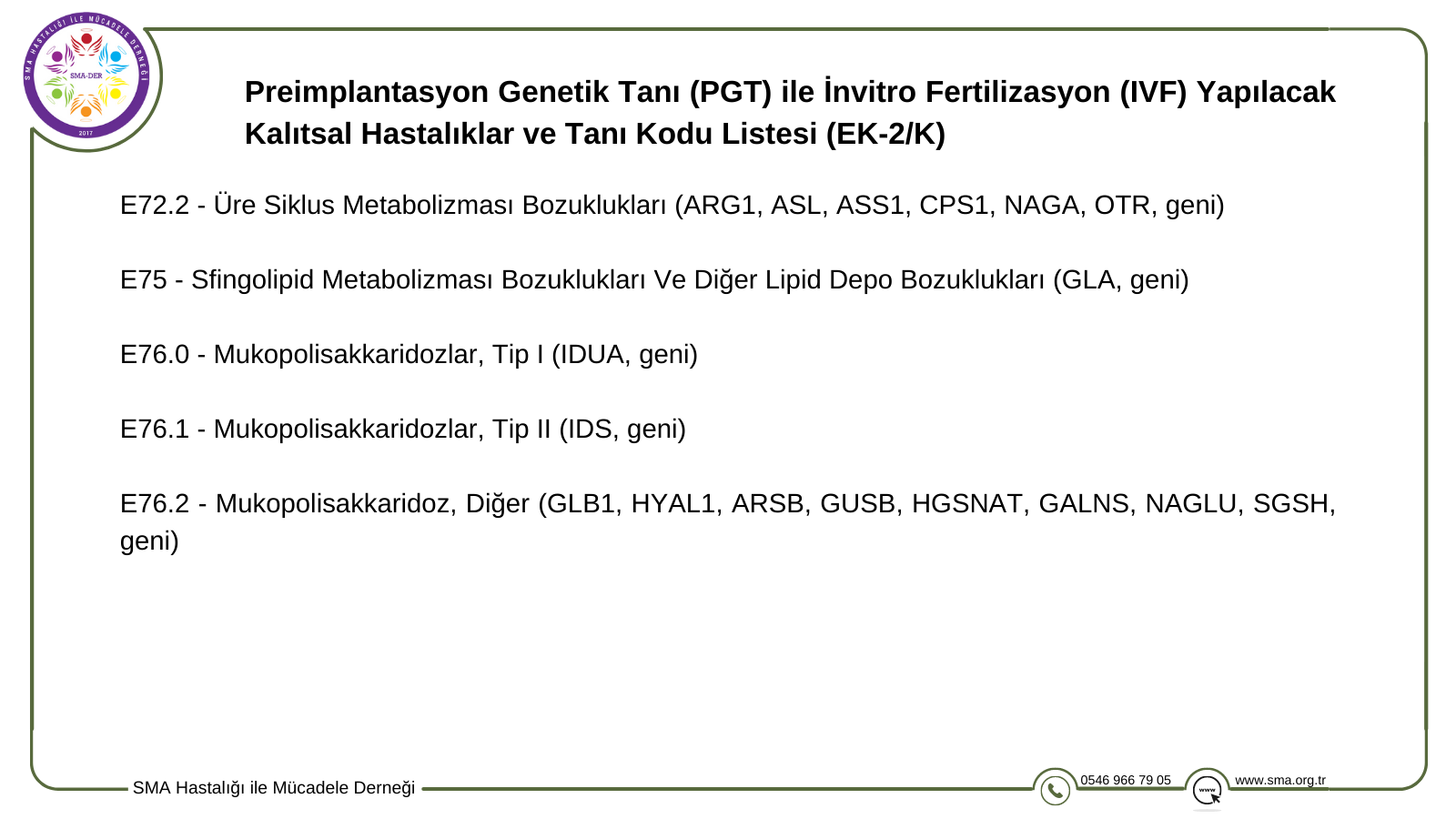 SMA HASTALIĞI İLE MÜCADELE DERNEĞİ
SMA-DER
2017

Preimplantasyon Genetik Tanı (PGT) ile İnvitro Fertilizasyon (IVF) Yapılacak Kalıtsal Hastalıklar ve Tanı Kodu Listesi (EK-2/K)

E72.2 - Üre Siklus Metabolizması Bozuklukları (ARG1, ASL, ASS1, CPS1, NAGA, OTR, geni)

E75 - Sfingolipid Metabolizması Bozuklukları Ve Diğer Lipid Depo Bozuklukları (GLA, geni)

E76.0 - Mukopolisakkaridozlar, Tip I (IDUA, geni)

E76.1 - Mukopolisakkaridozlar, Tip II (IDS, geni)

E76.2 - Mukopolisakkaridoz, Diğer (GLB1, HYAL1, ARSB, GUSB, HGSNAT, GALNS, NAGLU, SGSH, geni)

SMA Hastalığı ile Mücadele Derneği

0546 966 79 05

www

www.sma.org.tr